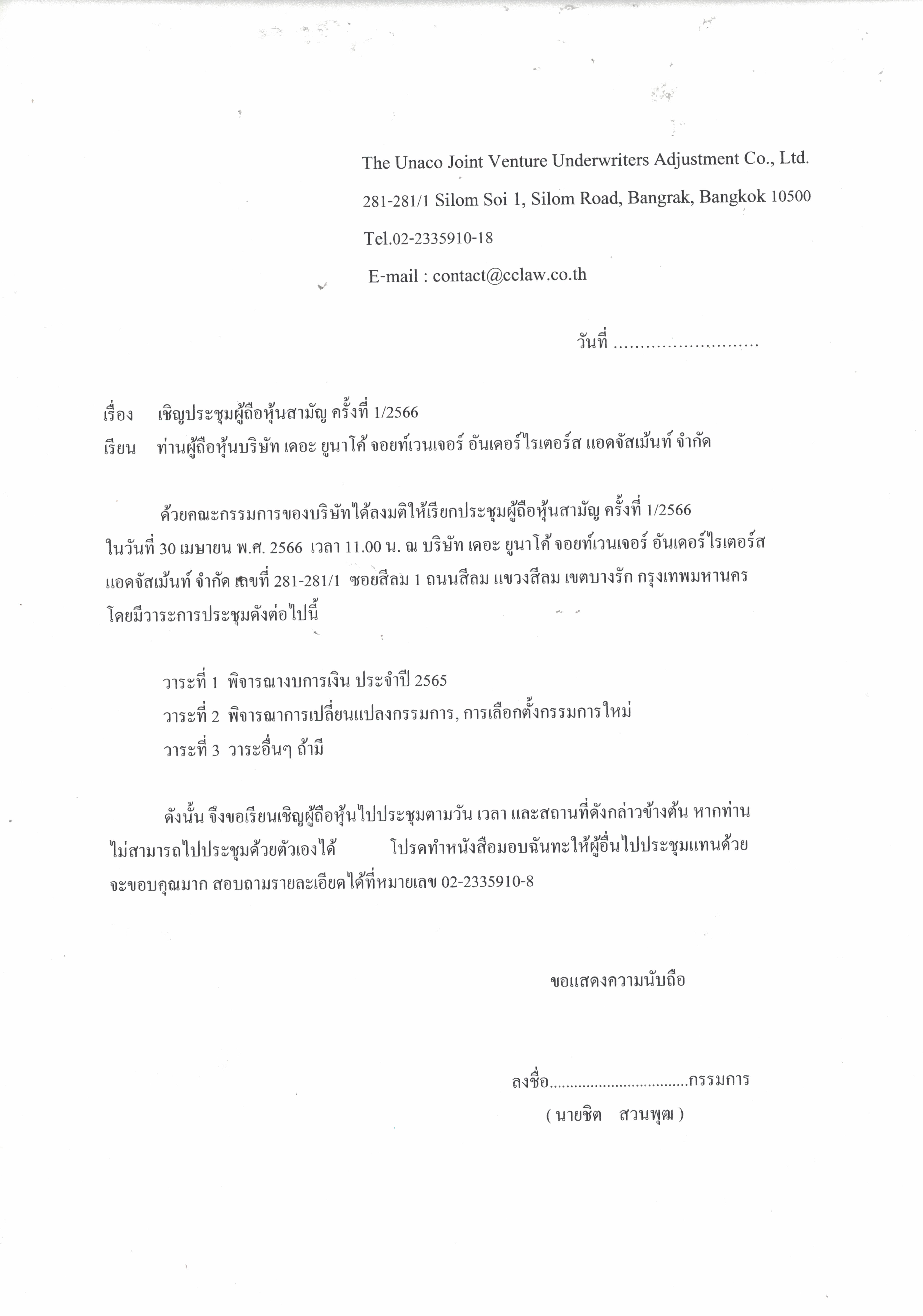 The Unaco Joint Venture Underwriters Adjustment Co., Ltd.

281-281/1 Silom Soi 1, Silom Road, Bangrak, Bangkok 10500

Tel.02-2335910-18

E-mail : contact@cclaw.co.th

วันที่ ...........................

เรื่อง เชิญประชุมผู้ถือหุ้นสามัญ ครั้งที่ 1/2566

เรียน ท่านผู้ถือหุ้นบริษัท เดอะ ยูนาโค้ จอยท์เวนเจอร์ อันเดอร์ไรเตอร์ส แอดจัสเม้นท์ จำกัด

ด้วยคณะกรรมการของบริษัทได้ลงมติให้เรียกประชุมผู้ถือหุ้นสามัญ ครั้งที่ 1/2566 ในวันที่ 30 เมษายน พ.ศ. 2566 เวลา 11.00 น. ณ บริษัท เดอะ ยูนาโค้ จอยท์เวนเจอร์ อันเดอร์ไรเตอร์ส แอดจัสเม้นท์ จำกัด เลขที่ 281-281/1 ซอยสีลม 1 ถนนสีลม แขวงสีลม เขตบางรัก กรุงเทพมหานคร โดยมีวาระการประชุมดังต่อไปนี้

วาระที่ 1 พิจารณางบการเงิน ประจำปี 2565

วาระที่ 2 พิจารณาการเปลี่ยนแปลงกรรมการ, การเลือกตั้งกรรมการใหม่

วาระที่ 3 วาระอื่นๆ ถ้ามี

ดังนั้น จึงขอเรียนเชิญผู้ถือหุ้นไปประชุมตามวัน เวลา และสถานที่ดังกล่าวข้างต้น หากท่านไม่สามารถไปประชุมด้วยตัวเองได้ โปรดทำหนังสือมอบฉันทะให้ผู้อื่นไปประชุมแทนด้วย จะขอบคุณมาก สอบถามรายละเอียดได้ที่หมายเลข 02-2335910-8

ขอแสดงความนับถือ

ลงชื่อ.................................กรรมการ
( นายชิต สวนพุฒ )